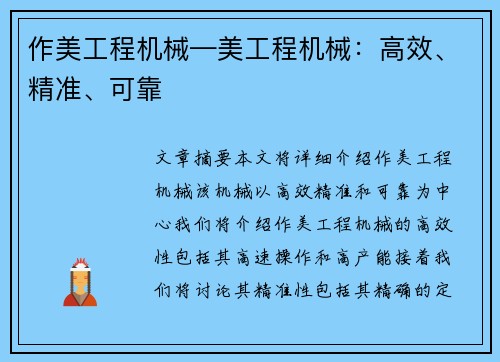 作美工程机械—美工程机械：高效、精准、可靠

文章摘要本文将详细介绍作美工程机械该机械以高效精准和可靠为中心我们将介绍作美工程机械的高效性包括其高速操作和高产能接着我们将讨论其精准性包括其精确的定